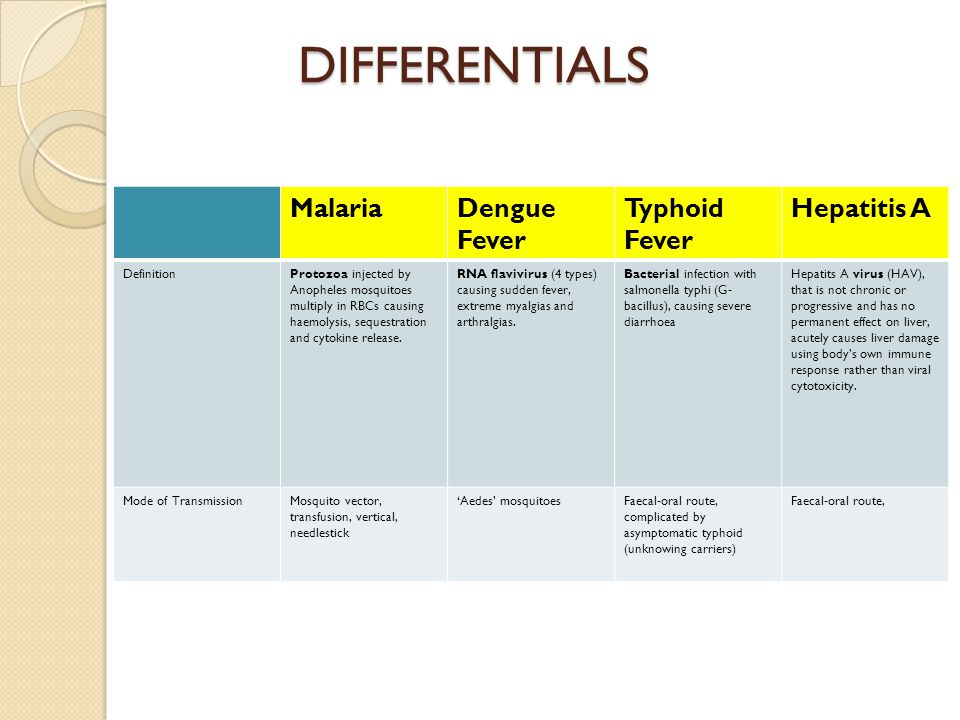 DIFFERENTIALS

| | Malaria | Dengue Fever | Typhoid Fever | Hepatitis A |
|---|---|---|---|---|
| Definition | Protozoa injected by Anopheles mosquitoes multiply in RBCs causing haemolysis, sequestration and cytokine release. | RNA flavivirus (4 types) causing sudden fever, extreme myalgias and arthralgias. | Bacterial infection with salmonella typhi (G-bacillus), causing severe diarrhoea | Hepatits A virus (HAV), that is not chronic or progressive and has no permanent effect on liver, acutely causes liver damage using body's own immune response rather than viral cytotoxicity. |
| Mode of Transmission | Mosquito vector, transfusion, vertical, needlestick | 'Aedes' mosquitoes | Faecal-oral route, complicated by asymptomatic typhoid (unknowing carriers) | Faecal-oral route, |